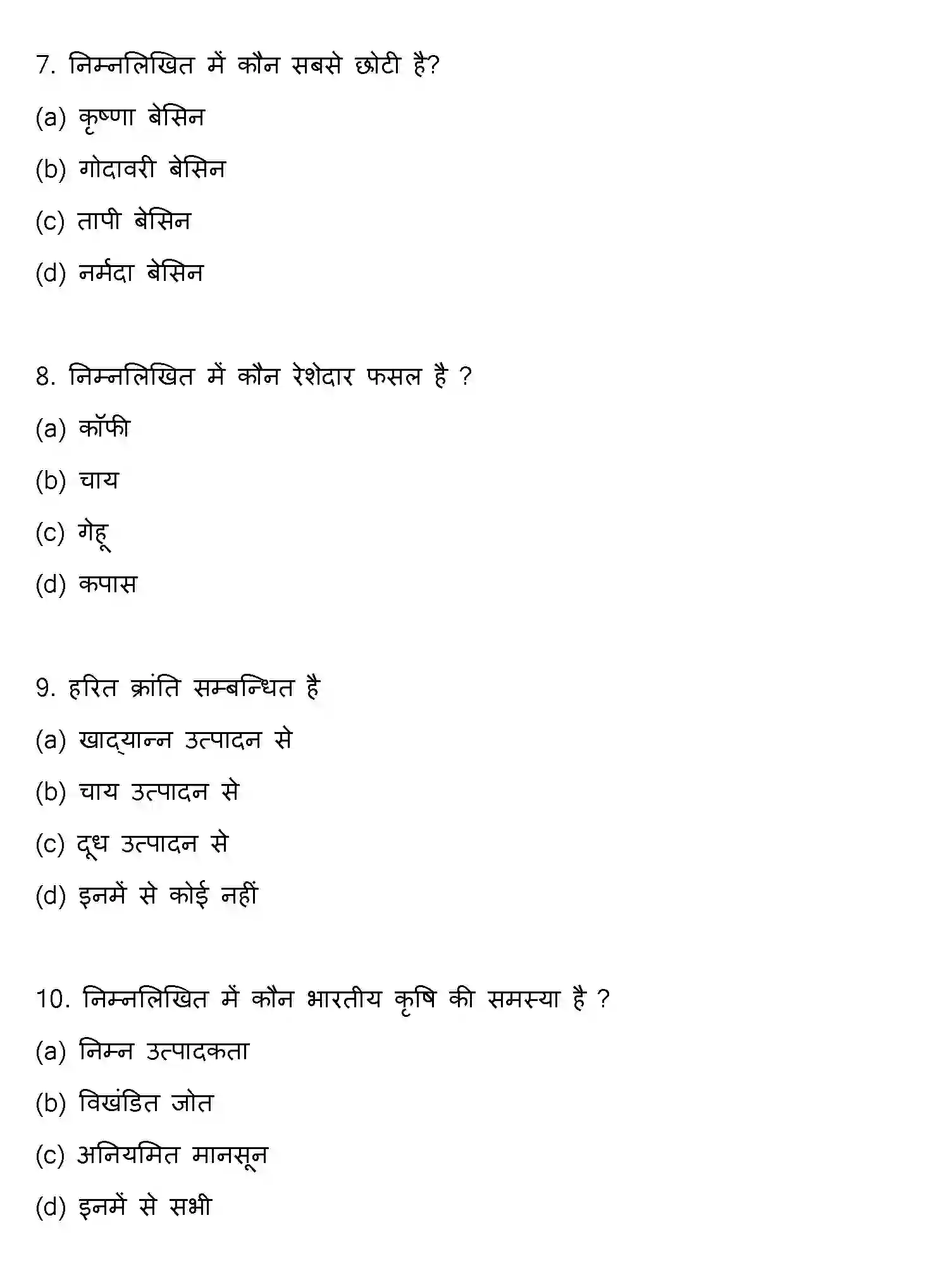 7. निम्नलिखित में कौन सबसे छोटी है?

(a) कृष्णा बेसिन

(b) गोदावरी बेसिन

(c) तापी बेसिन

(d) नर्मदा बेसिन

8. निम्नलिखित में कौन रेशेदार फसल है ?

(a) कॉफी

(b) चाय

(c) गेहू

(d) कपास

9. हरित क्रांति सम्बन्धित है

(a) खाद्यान्न उत्पादन से

(b) चाय उत्पादन से

(c) दूध उत्पादन से

(d) इनमें से कोई नहीं

10. निम्नलिखित में कौन भारतीय कृषि की समस्या है ?

(a) निम्न उत्पादकता

(b) विखंडित जोत

(c) अनियमित मानसून

(d) इनमें से सभी